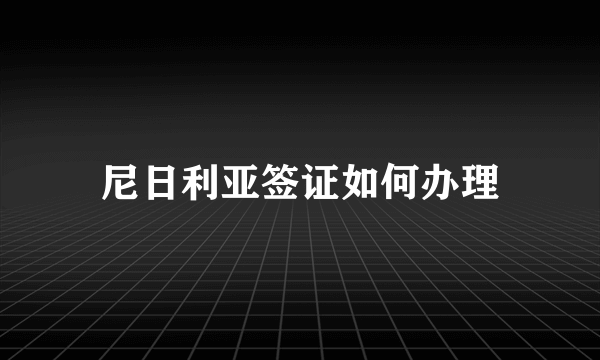 尼日利亚签证如何办理